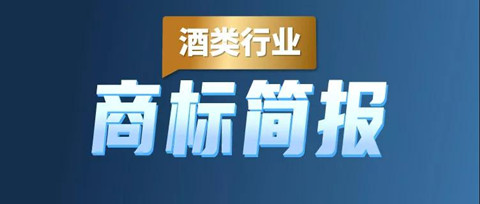 酒类行业

商标简报